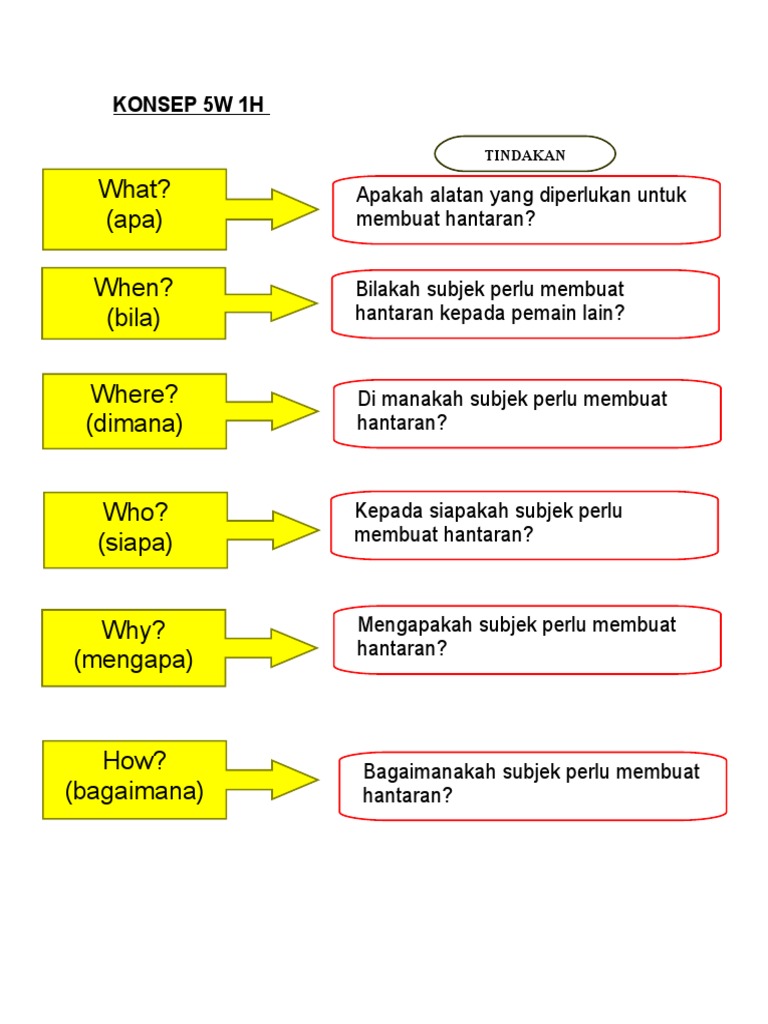 KONSEP 5W 1H

TINDAKAN

What?
(apa)

Apakah alatan yang diperlukan untuk membuat hantaran?

When?
(bila)

Bilakah subjek perlu membuat hantaran kepada pemain lain?

Where?
(dimana)

Di manakah subjek perlu membuat hantaran?

Who?
(siapa)

Kepada siapakah subjek perlu membuat hantaran?

Why?
(mengapa)

Mengapakah subjek perlu membuat hantaran?

How?
(bagaimana)

Bagaimanakah subjek perlu membuat hantaran?